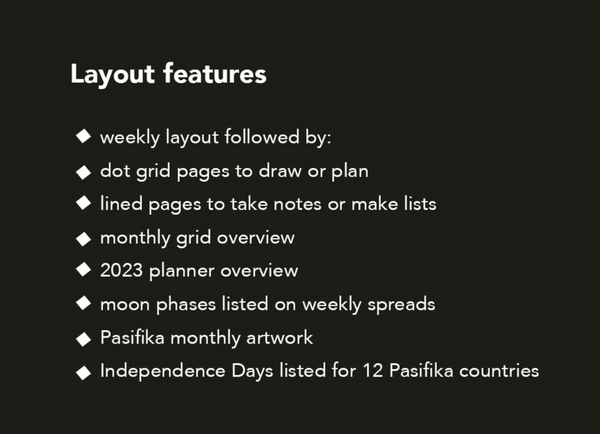 Layout features

◆ weekly layout followed by:
◆ dot grid pages to draw or plan
◆ lined pages to take notes or make lists
◆ monthly grid overview
◆ 2023 planner overview
◆ moon phases listed on weekly spreads
◆ Pasifika monthly artwork
◆ Independence Days listed for 12 Pasifika countries